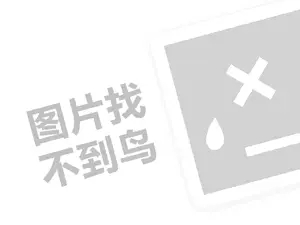 图片找
不到鸟